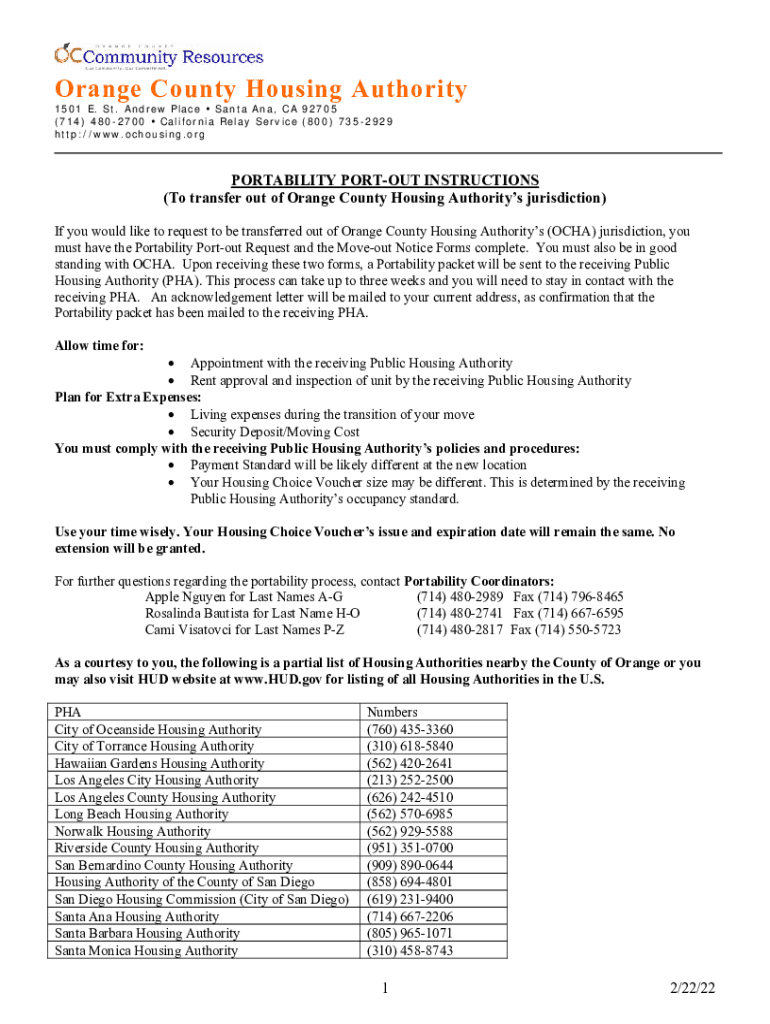 ORANGE COUNTY
OC Community Resources
Our Community. Our Commitment.

Orange County Housing Authority
1501 E. St. Andrew Place • Santa Ana, CA 92705
(714) 480-2700 • California Relay Service (800) 735-2929
http://www.ochousing.org

PORTABILITY PORT-OUT INSTRUCTIONS
(To transfer out of Orange County Housing Authority's jurisdiction)

If you would like to request to be transferred out of Orange County Housing Authority's (OCHA) jurisdiction, you must have the Portability Port-out Request and the Move-out Notice Forms complete. You must also be in good standing with OCHA. Upon receiving these two forms, a Portability packet will be sent to the receiving Public Housing Authority (PHA). This process can take up to three weeks and you will need to stay in contact with the receiving PHA. An acknowledgement letter will be mailed to your current address, as confirmation that the Portability packet has been mailed to the receiving PHA.

Allow time for:
• Appointment with the receiving Public Housing Authority
• Rent approval and inspection of unit by the receiving Public Housing Authority
Plan for Extra Expenses:
• Living expenses during the transition of your move
• Security Deposit/Moving Cost
You must comply with the receiving Public Housing Authority's policies and procedures:
• Payment Standard will be likely different at the new location
• Your Housing Choice Voucher size may be different. This is determined by the receiving Public Housing Authority's occupancy standard.

Use your time wisely. Your Housing Choice Voucher's issue and expiration date will remain the same. No extension will be granted.

For further questions regarding the portability process, contact Portability Coordinators:
Apple Nguyen for Last Names A-G (714) 480-2989 Fax (714) 796-8465
Rosalinda Bautista for Last Name H-O (714) 480-2741 Fax (714) 667-6595
Cami Visatovci for Last Names P-Z (714) 480-2817 Fax (714) 550-5723

As a courtesy to you, the following is a partial list of Housing Authorities nearby the County of Orange or you may also visit HUD website at www.HUD.gov for listing of all Housing Authorities in the U.S.

| PHA | Numbers |
|---|---|
| City of Oceanside Housing Authority | (760) 435-3360 |
| City of Torrance Housing Authority | (310) 618-5840 |
| Hawaiian Gardens Housing Authority | (562) 420-2641 |
| Los Angeles City Housing Authority | (213) 252-2500 |
| Los Angeles County Housing Authority | (626) 242-4510 |
| Long Beach Housing Authority | (562) 570-6985 |
| Norwalk Housing Authority | (562) 929-5588 |
| Riverside County Housing Authority | (951) 351-0700 |
| San Bernardino County Housing Authority | (909) 890-0644 |
| Housing Authority of the County of San Diego | (858) 694-4801 |
| San Diego Housing Commission (City of San Diego) | (619) 231-9400 |
| Santa Ana Housing Authority | (714) 667-2206 |
| Santa Barbara Housing Authority | (805) 965-1071 |
| Santa Monica Housing Authority | (310) 458-8743 |

1

2/22/22